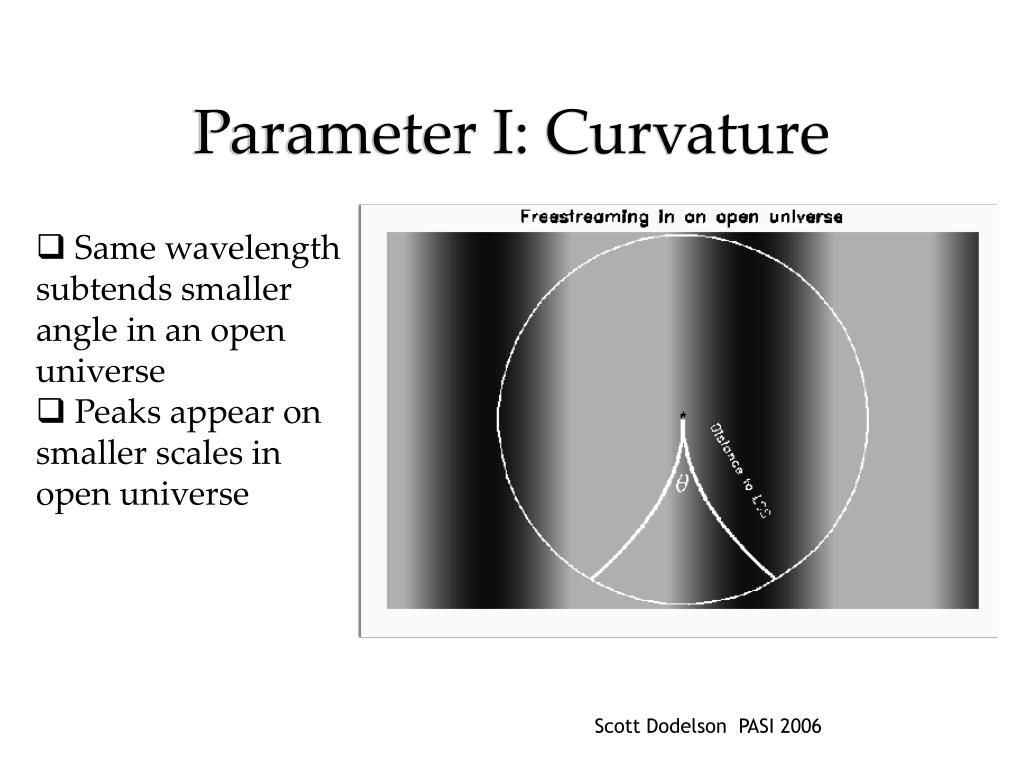 Parameter I: Curvature

❑ Same wavelength subtends smaller angle in an open universe
❑ Peaks appear on smaller scales in open universe

Freestreaming in an open universe

Distance to LSS

$\theta$

Scott Dodelson PASI 2006